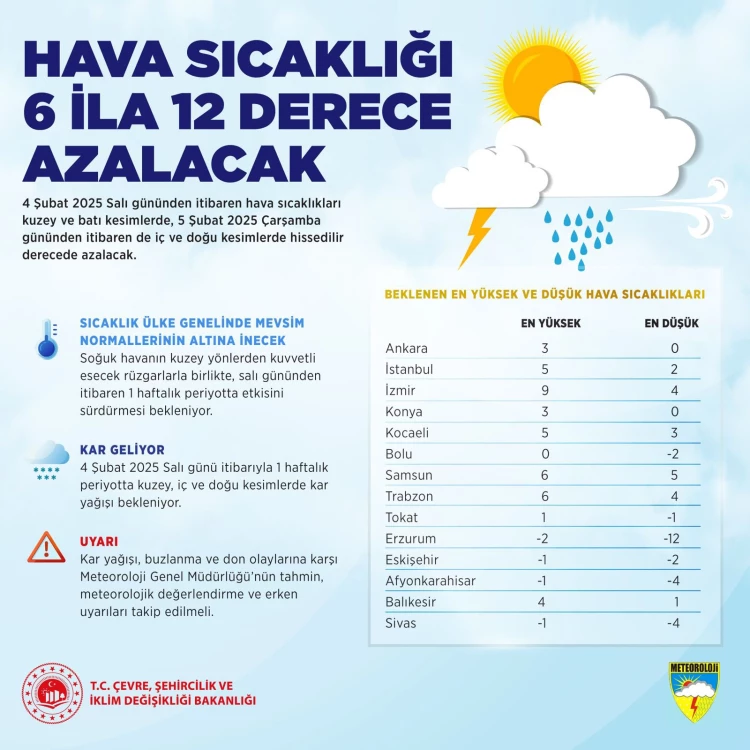 HAVA SICAKLIĞI 6 İLA 12 DERECE AZALACAK

4 Şubat 2025 Salı gününden itibaren hava sıcaklıkları kuzey ve batı kesimlerde, 5 Şubat 2025 Çarşamba gününden itibaren de iç ve doğu kesimlerde hissedilir derecede azalacak.

SICAKLIK ÜLKE GENELİNDE MEVSİM NORMALLERİNİN ALTINA İNECEK
Soğuk havanın kuzey yönlerden kuvvetli esecek rüzgarlarla birlikte, salı gününden itibaren 1 haftalık periyotta etkisini sürdürmesi bekleniyor.

KAR GELİYOR
4 Şubat 2025 Salı günü itibarıyla 1 haftalık periyotta kuzey, iç ve doğu kesimlerde kar yağışı bekleniyor.

UYARI
Kar yağışı, buzlanma ve don olaylarına karşı Meteoroloji Genel Müdürlüğü'nün tahmin, meteorolojik değerlendirme ve erken uyarıları takip edilmeli.

BEKLENEN EN YÜKSEK VE DÜŞÜK HAVA SICAKLIKLARI

| | EN YÜKSEK | EN DÜŞÜK |
|---|---|---|
| Ankara | 3 | 0 |
| İstanbul | 5 | 2 |
| İzmir | 9 | 4 |
| Konya | 3 | 0 |
| Kocaeli | 5 | 3 |
| Bolu | 0 | -2 |
| Samsun | 6 | 5 |
| Trabzon | 6 | 4 |
| Tokat | 1 | -1 |
| Erzurum | -2 | -12 |
| Eskişehir | -1 | -2 |
| Afyonkarahisar | -1 | -4 |
| Balıkesir | 4 | 1 |
| Sivas | -1 | -4 |

T.C. ÇEVRE, ŞEHİRCİLİK VE İKLİM DEĞİŞİKLİĞİ BAKANLIĞI

METEOROLOJİ